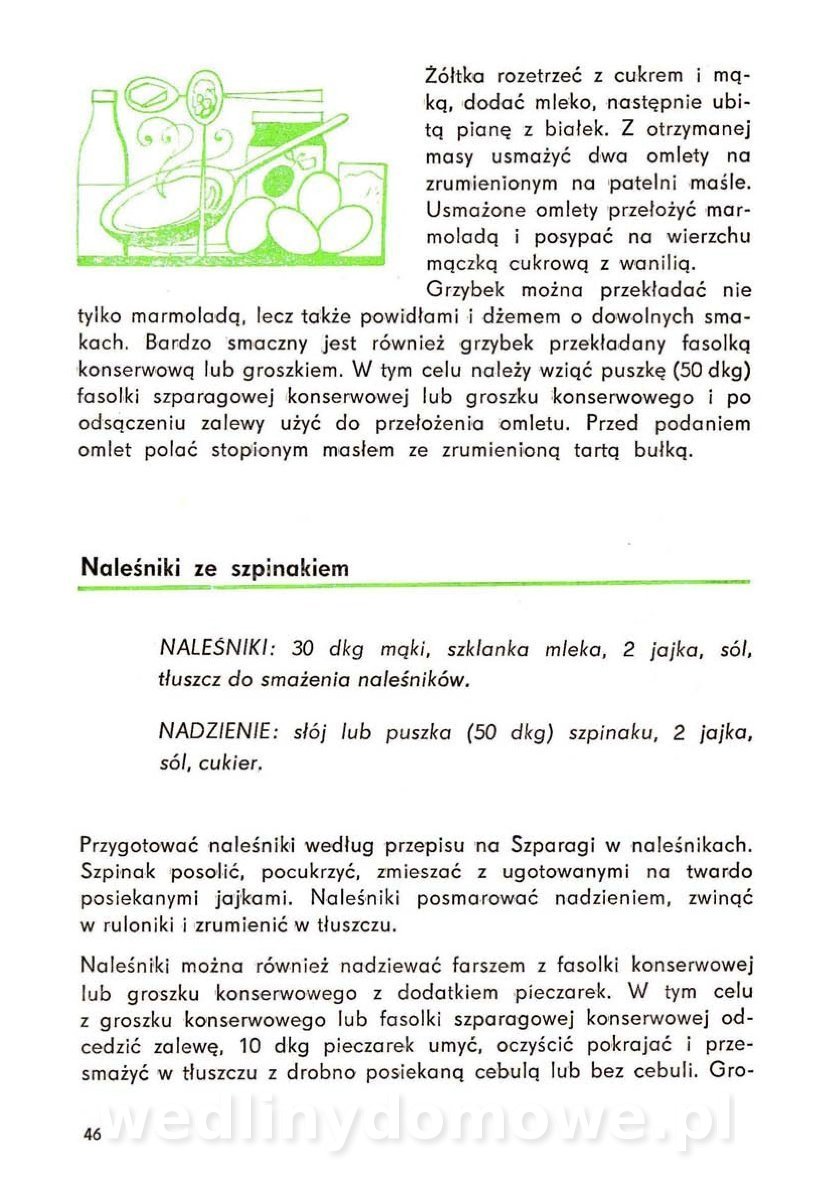 Żółtka rozetrzeć z cukrem i mąką, dodać mleko, następnie ubitą pianę z białek. Z otrzymanej masy usmażyć dwa omlety na zrumienionym na patelni maśle. Usmażone omlety przełożyć marmoladą i posypać na wierzchu mączką cukrową z wanilią.

Grzybek można przekładać nie tylko marmoladą, lecz także powidłami i dżemem o dowolnych smakach. Bardzo smaczny jest również grzybek przekładany fasolką konserwową lub groszkiem. W tym celu należy wziąć puszkę (50 dkg) fasolki szparagowej konserwowej lub groszku konserwowego i po odsączeniu zalewy użyć do przełożenia omletu. Przed podaniem omlet polać stopionym masłem ze zrumienioną tartą bułką.

Naleśniki ze szpinakiem

NALEŚNIKI: 30 dkg mąki, szklanka mleka, 2 jajka, sól, tłuszcz do smażenia naleśników.

NADZIENIE: słój lub puszka (50 dkg) szpinaku, 2 jajka, sól, cukier.

Przygotować naleśniki według przepisu na Szparagi w naleśnikach. Szpinak posolić, pocukrzyć, zmieszać z ugotowanymi na twardo posiekanymi jajkami. Naleśniki posmarować nadzieniem, zwinąć w ruloniki i zrumienić w tłuszczu.

Naleśniki można również nadziewać farszem z fasolki konserwowej lub groszku konserwowego z dodatkiem pieczarek. W tym celu z groszku konserwowego lub fasolki szparagowej konserwowej odcedzić zalewę, 10 dkg pieczarek umyć, oczyścić pokrajać i przesmażyć w tłuszczu z drobno posiekaną cebulą lub bez cebuli. Gro-

46

wedlinydomowe.pl